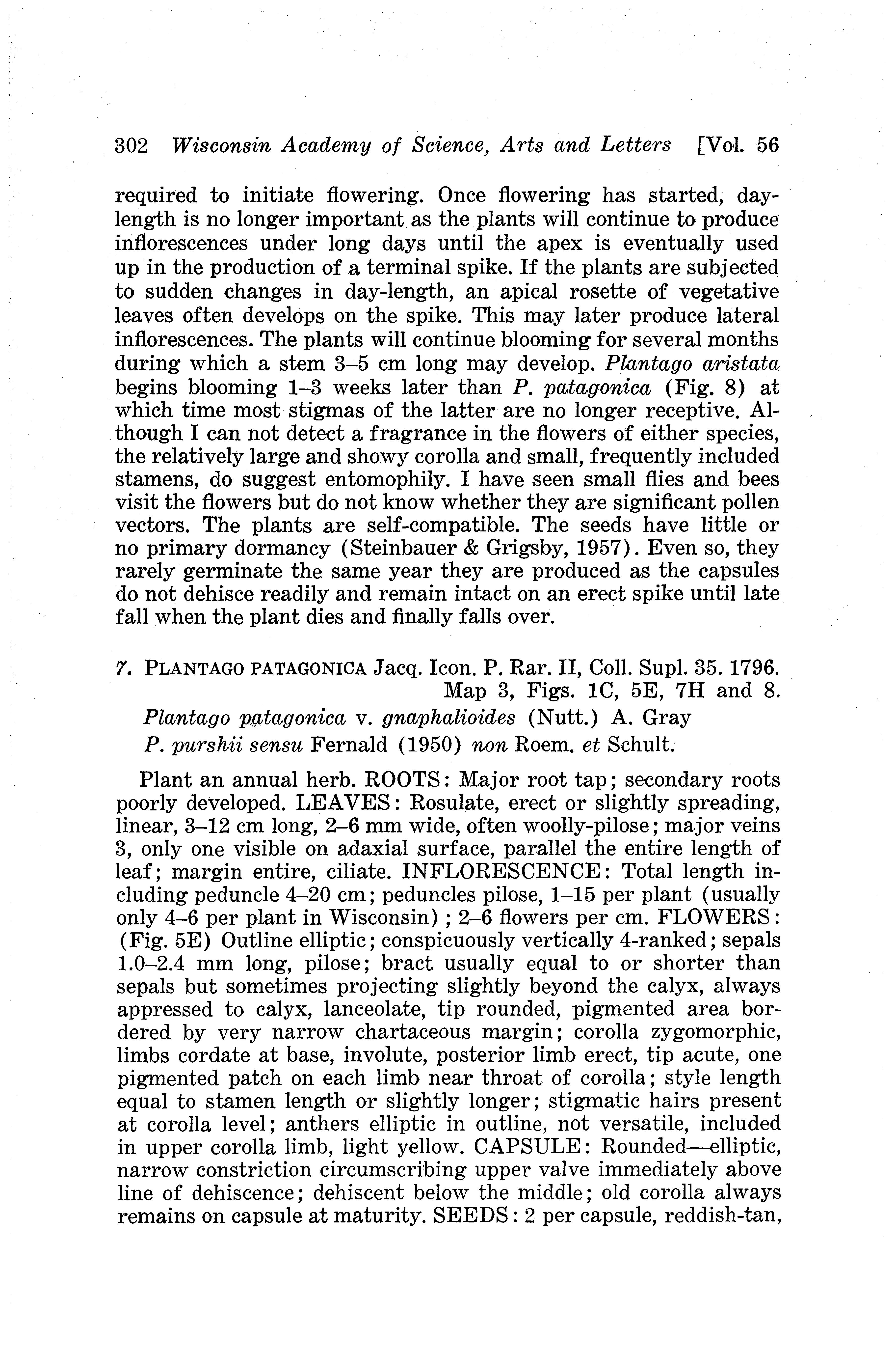 302 Wisconsin Academy of Science, Arts and Letters [Vol. 56

required to initiate flowering. Once flowering has started, day-length is no longer important as the plants will continue to produce inflorescences under long days until the apex is eventually used up in the production of a terminal spike. If the plants are subjected to sudden changes in day-length, an apical rosette of vegetative leaves often develops on the spike. This may later produce lateral inflorescences. The plants will continue blooming for several months during which a stem 3–5 cm long may develop. Plantago aristata begins blooming 1–3 weeks later than P. patagonica (Fig. 8) at which time most stigmas of the latter are no longer receptive. Although I can not detect a fragrance in the flowers of either species, the relatively large and showy corolla and small, frequently included stamens, do suggest entomophily. I have seen small flies and bees visit the flowers but do not know whether they are significant pollen vectors. The plants are self-compatible. The seeds have little or no primary dormancy (Steinbauer & Grigsby, 1957). Even so, they rarely germinate the same year they are produced as the capsules do not dehisce readily and remain intact on an erect spike until late fall when the plant dies and finally falls over.

7. PLANTAGO PATAGONICA Jacq. Icon. P. Rar. II, Coll. Supl. 35. 1796. Map 3, Figs. 1C, 5E, 7H and 8.
Plantago patagonica v. gnaphalioides (Nutt.) A. Gray
P. purshii sensu Fernald (1950) non Roem. et Schult.

Plant an annual herb. ROOTS: Major root tap; secondary roots poorly developed. LEAVES: Rosulate, erect or slightly spreading, linear, 3–12 cm long, 2–6 mm wide, often woolly-pilose; major veins 3, only one visible on adaxial surface, parallel the entire length of leaf; margin entire, ciliate. INFLORESCENCE: Total length including peduncle 4–20 cm; peduncles pilose, 1–15 per plant (usually only 4–6 per plant in Wisconsin); 2–6 flowers per cm. FLOWERS: (Fig. 5E) Outline elliptic; conspicuously vertically 4-ranked; sepals 1.0–2.4 mm long, pilose; bract usually equal to or shorter than sepals but sometimes projecting slightly beyond the calyx, always appressed to calyx, lanceolate, tip rounded, pigmented area bordered by very narrow chartaceous margin; corolla zygomorphic, limbs cordate at base, involute, posterior limb erect, tip acute, one pigmented patch on each limb near throat of corolla; style length equal to stamen length or slightly longer; stigmatic hairs present at corolla level; anthers elliptic in outline, not versatile, included in upper corolla limb, light yellow. CAPSULE: Rounded—elliptic, narrow constriction circumscribing upper valve immediately above line of dehiscence; dehiscent below the middle; old corolla always remains on capsule at maturity. SEEDS: 2 per capsule, reddish-tan,